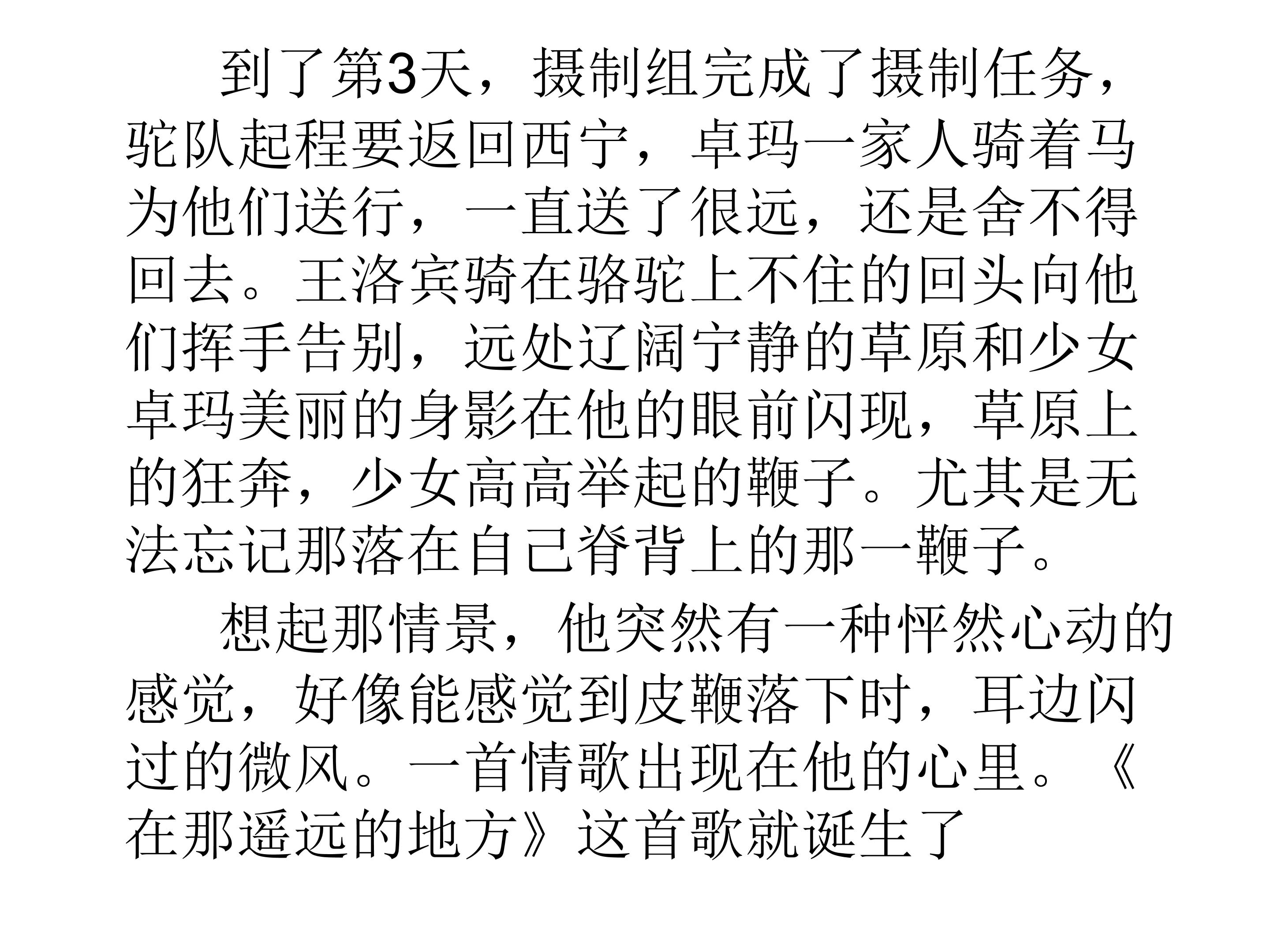 到了第3天，摄制组完成了摄制任务，驼队起程要返回西宁，卓玛一家人骑着马为他们送行，一直送了很远，还是舍不得回去。王洛宾骑在骆驼上不住的回头向他们挥手告别，远处辽阔宁静的草原和少女卓玛美丽的身影在他的眼前闪现，草原上的狂奔，少女高高举起的鞭子。尤其是无法忘记那落在自己脊背上的那一鞭子。

想起那情景，他突然有一种怦然心动的感觉，好像能感觉到皮鞭落下时，耳边闪过的微风。一首情歌出现在他的心里。《在那遥远的地方》这首歌就诞生了